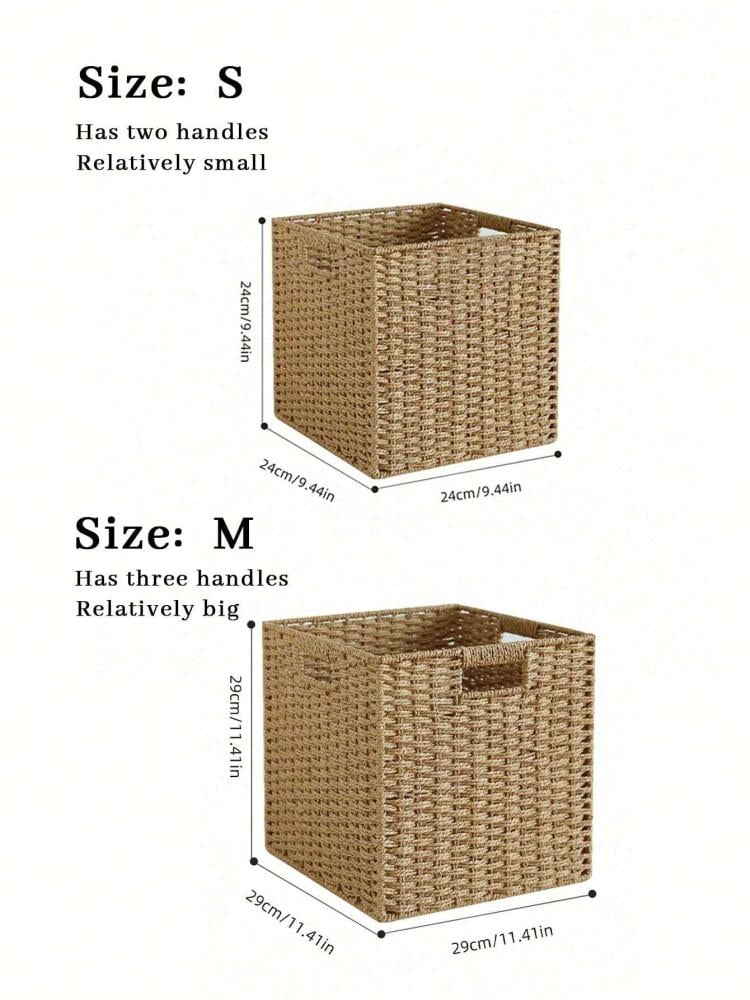 Size: S

Has two handles
Relatively small

24cm/9.44in

24cm/9.44in

24cm/9.44in

Size: M

Has three handles
Relatively big

29cm/11.41in

29cm/11.41in

29cm/11.41in